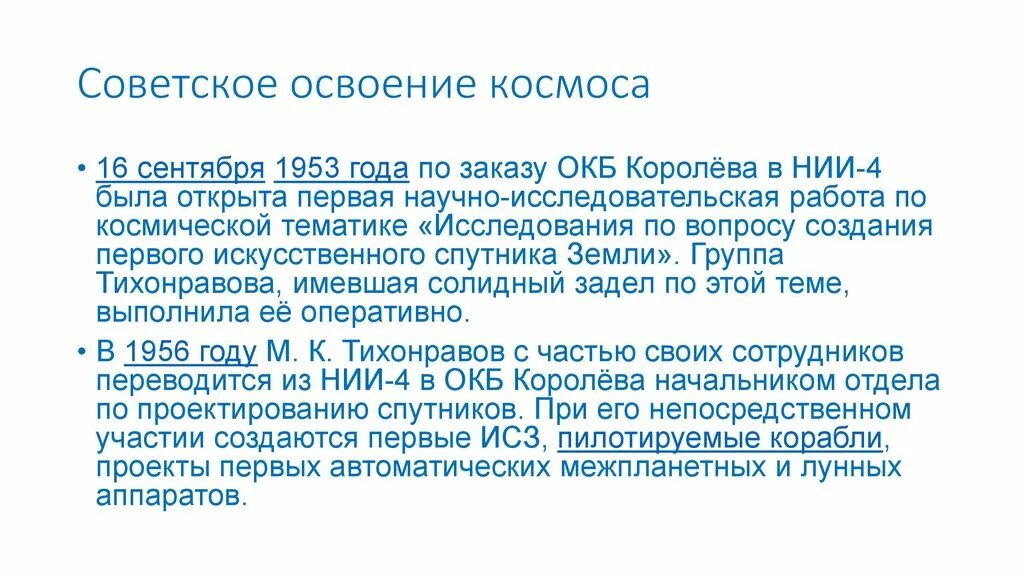 Советское освоение космоса

• 16 сентября 1953 года по заказу ОКБ Королёва в НИИ-4 была открыта первая научно-исследовательская работа по космической тематике «Исследования по вопросу создания первого искусственного спутника Земли». Группа Тихонравова, имевшая солидный задел по этой теме, выполнила её оперативно.

• В 1956 году М. К. Тихонравов с частью своих сотрудников переводится из НИИ-4 в ОКБ Королёва начальником отдела по проектированию спутников. При его непосредственном участии создаются первые ИСЗ, пилотируемые корабли, проекты первых автоматических межпланетных и лунных аппаратов.